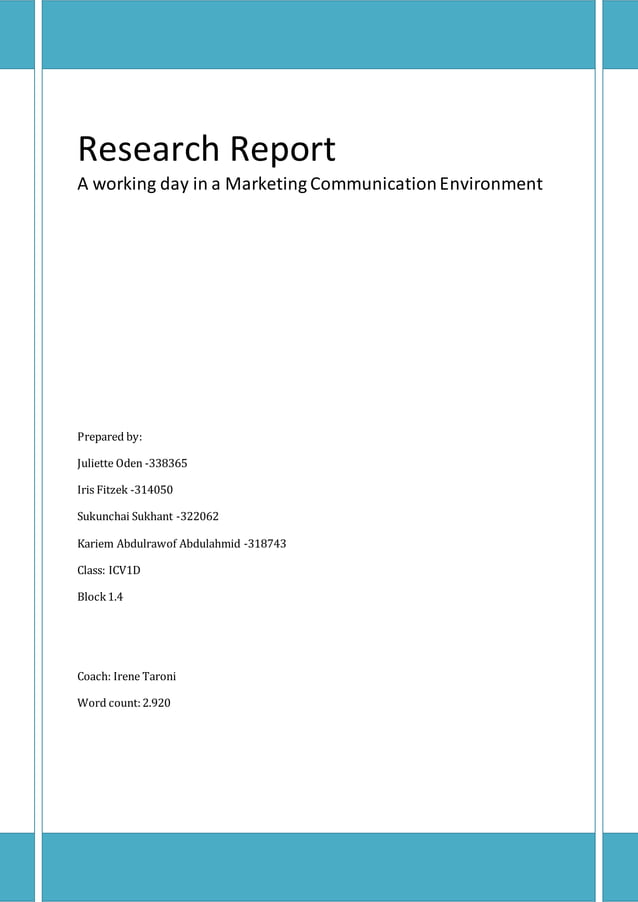 Research Report

A working day in a Marketing Communication Environment

Prepared by:

Juliette Oden -338365

Iris Fitzek -314050

Sukunchai Sukhant -322062

Kariem Abdulrawof Abdulahmid -318743

Class: ICV1D

Block 1.4

Coach: Irene Taroni

Word count: 2.920